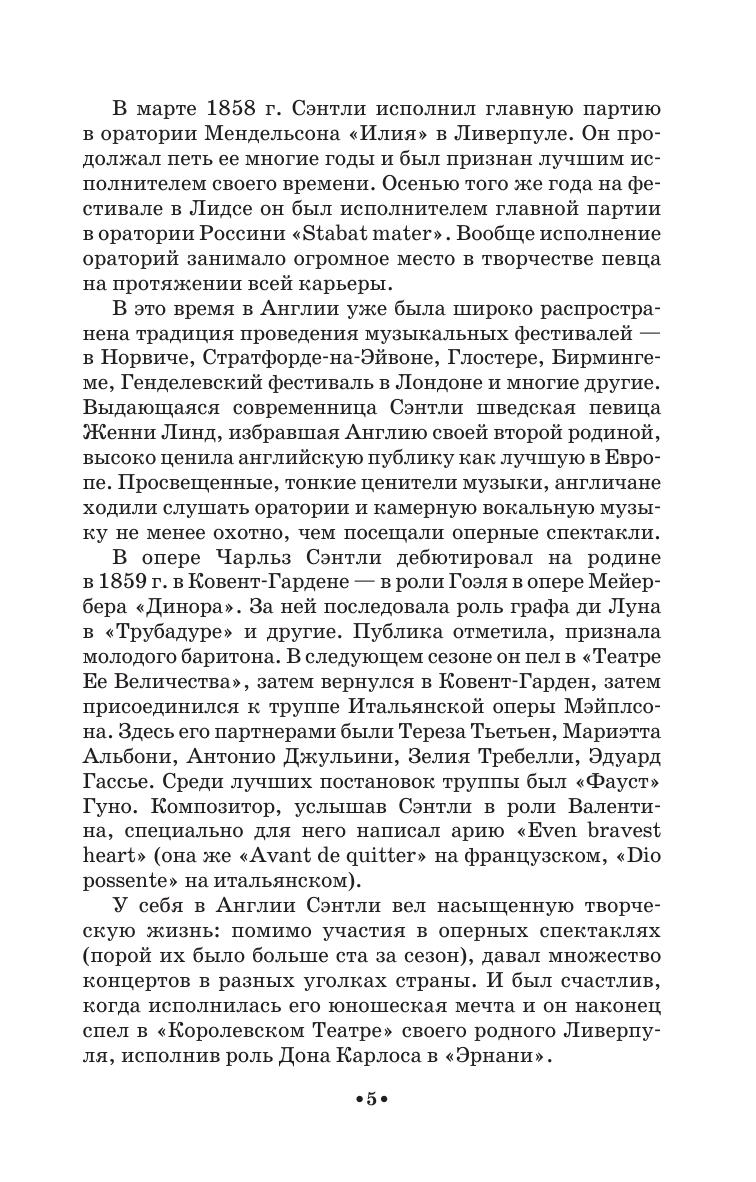 В марте 1858 г. Сэнтли исполнил главную партию в оратории Мендельсона «Илия» в Ливерпуле. Он продолжал петь ее многие годы и был признан лучшим исполнителем своего времени. Осенью того же года на фестивале в Лидсе он был исполнителем главной партии в оратории Россини «Stabat mater». Вообще исполнение ораторий занимало огромное место в творчестве певца на протяжении всей карьеры.

В это время в Англии уже была широко распространена традиция проведения музыкальных фестивалей — в Норвиче, Стратфорде-на-Эйвоне, Глостере, Бирмингеме, Генделевский фестиваль в Лондоне и многие другие. Выдающаяся современница Сэнтли шведская певица Женни Линд, избравшая Англию своей второй родиной, высоко ценила английскую публику как лучшую в Европе. Просвещенные, тонкие ценители музыки, англичане ходили слушать оратории и камерную вокальную музыку не менее охотно, чем посещали оперные спектакли.

В опере Чарльз Сэнтли дебютировал на родине в 1859 г. в Ковент-Гардене — в роли Гоэля в опере Мейербера «Динора». За ней последовала роль графа ди Луна в «Трубадуре» и другие. Публика отметила, признала молодого баритона. В следующем сезоне он пел в «Театре Ее Величества», затем вернулся в Ковент-Гарден, затем присоединился к труппе Итальянской оперы Мэйплсона. Здесь его партнерами были Тереза Тьетьен, Мариэтта Альбони, Антонио Джульини, Зелия Требелли, Эдуард Гассье. Среди лучших постановок труппы был «Фауст» Гуно. Композитор, услышав Сэнтли в роли Валентина, специально для него написал арию «Even bravest heart» (она же «Avant de quitter» на французском, «Dio possente» на итальянском).

У себя в Англии Сэнтли вел насыщенную творческую жизнь: помимо участия в оперных спектаклях (порой их было больше ста за сезон), давал множество концертов в разных уголках страны. И был счастлив, когда исполнилась его юношеская мечта и он наконец спел в «Королевском Театре» своего родного Ливерпуля, исполнив роль Дона Карлоса в «Эрнани».

•5•